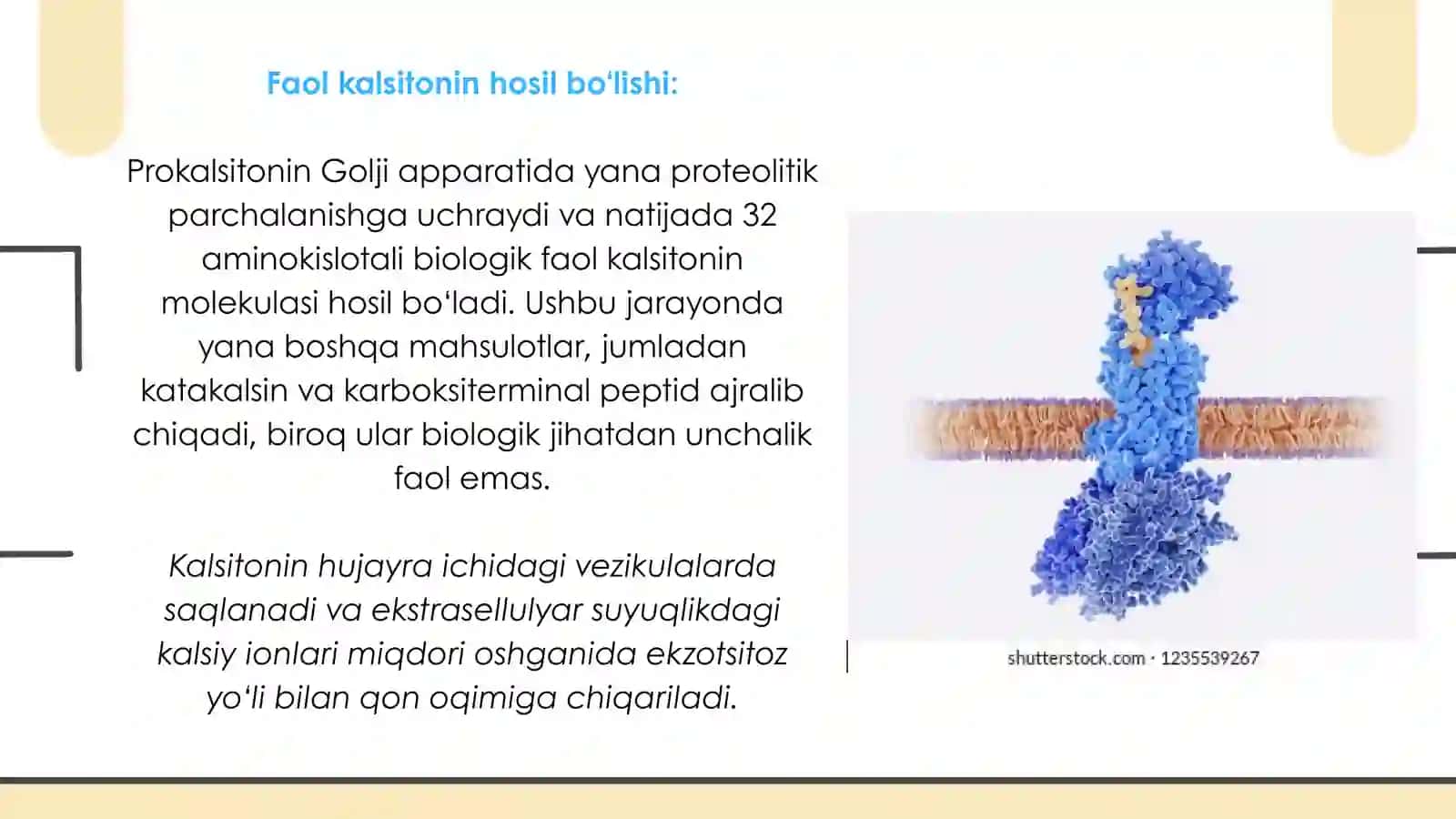 Faol kalsitonin hosil bo‘lishi:

Prokalsitonin Golji apparatida yana proteolitik parchalanishga uchraydi va natijada 32 aminokislotali biologik faol kalsitonin molekulasi hosil bo‘ladi. Ushbu jarayonda yana boshqa mahsulotlar, jumladan katakalsin va karboksiterminal peptid ajralib chiqadi, biroq ular biologik jihatdan unchalik faol emas.

Kalsitonin hujayra ichidagi vezikulalarda saqlanadi va ekstrasellulyar suyuqlikdagi kalsiy ionlari miqdori oshganida ekzotsitoz yo‘li bilan qon oqimiga chiqariladi.

shutterstock.com · 1235539267